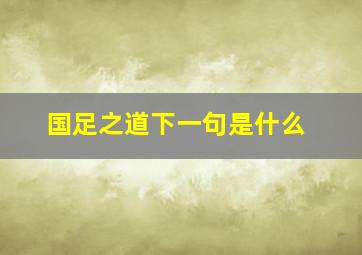 国足之道下一句是什么